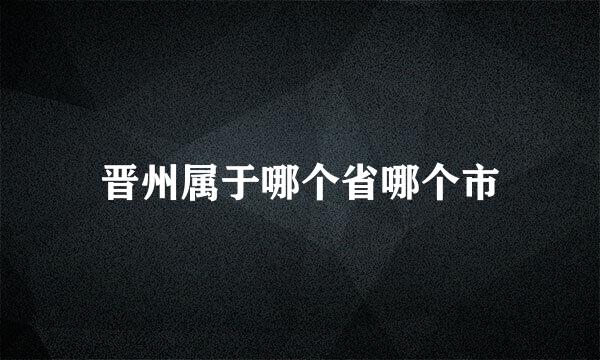 晋州属于哪个省哪个市